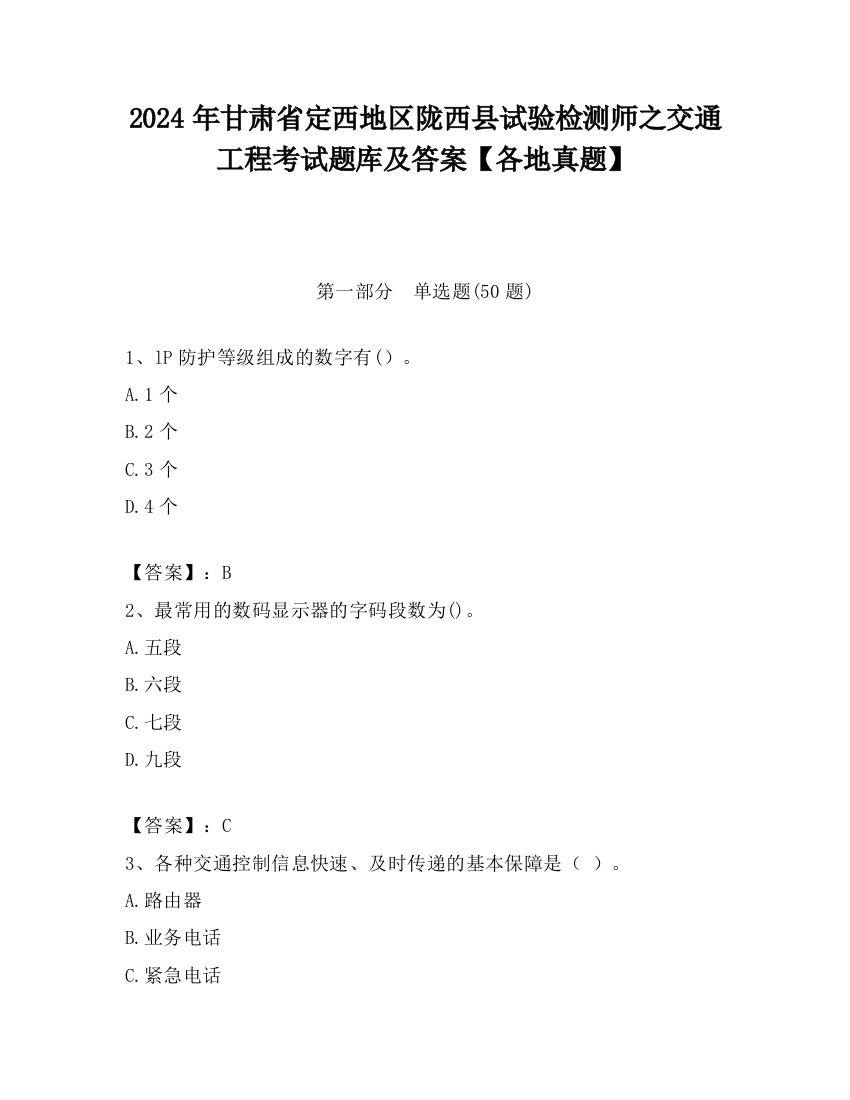 2024 年甘肃省定西地区陇西县试验检测师之交通工程考试题库及答案【各地真题】

第一部分　单选题(50 题)

1、1P 防护等级组成的数字有（）。

A. 1 个

B. 2 个

C. 3 个

D. 4 个

【答案】：B

2、最常用的数码显示器的字码段数为()。

A. 五段

B. 六段

C. 七段

D. 九段

【答案】：C

3、各种交通控制信息快速、及时传递的基本保障是（ ）。

A. 路由器

B. 业务电话

C. 紧急电话